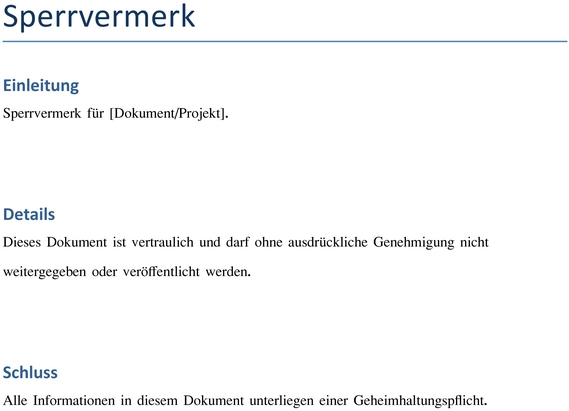 Sperrvermerk

Einleitung

Sperrvermerk für [Dokument/Projekt].

Details

Dieses Dokument ist vertraulich und darf ohne ausdrückliche Genehmigung nicht weitergegeben oder veröffentlicht werden.

Schluss

Alle Informationen in diesem Dokument unterliegen einer Geheimhaltungspflicht.